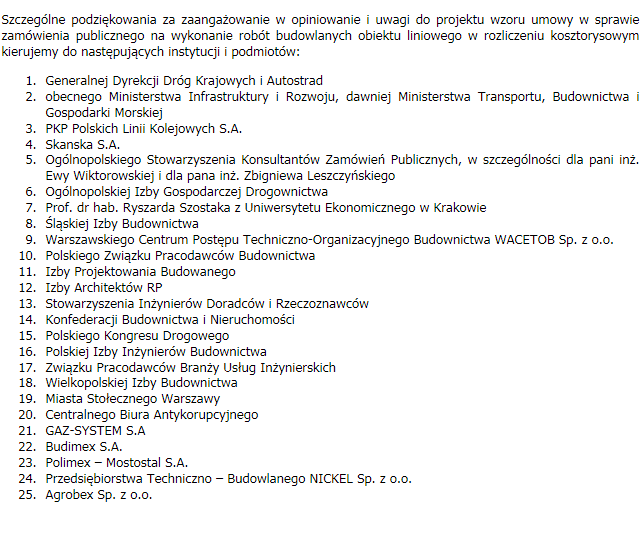 Szczególne podziękowania za zaangażowanie w opiniowanie i uwagi do projektu wzoru umowy w sprawie zamówienia publicznego na wykonanie robót budowlanych obiektu liniowego w rozliczeniu kosztorysowym kierujemy do następujących instytucji i podmiotów:

1. Generalnej Dyrekcji Dróg Krajowych i Autostrad
2. obecnego Ministerstwa Infrastruktury i Rozwoju, dawniej Ministerstwa Transportu, Budownictwa i Gospodarki Morskiej
3. PKP Polskich Linii Kolejowych S.A.
4. Skanska S.A.
5. Ogólnopolskiego Stowarzyszenia Konsultantów Zamówień Publicznych, w szczególności dla pani inż. Ewy Wiktorowskiej i dla pana inż. Zbigniewa Leszczyńskiego
6. Ogólnopolskiej Izby Gospodarczej Drogownictwa
7. Prof. dr hab. Ryszarda Szostaka z Uniwersytetu Ekonomicznego w Krakowie
8. Śląskiej Izby Budownictwa
9. Warszawskiego Centrum Postępu Techniczno-Organizacyjnego Budownictwa WACETOB Sp. z o.o.
10. Polskiego Związku Pracodawców Budownictwa
11. Izby Projektowania Budowanego
12. Izby Architektów RP
13. Stowarzyszenia Inżynierów Doradców i Rzeczoznawców
14. Konfederacji Budownictwa i Nieruchomości
15. Polskiego Kongresu Drogowego
16. Polskiej Izby Inżynierów Budownictwa
17. Związku Pracodawców Branży Usług Inżynierskich
18. Wielkopolskiej Izby Budownictwa
19. Miasta Stołecznego Warszawy
20. Centralnego Biura Antykorupcyjnego
21. GAZ-SYSTEM S.A
22. Budimex S.A.
23. Polimex – Mostostal S.A.
24. Przedsiębiorstwa Techniczno – Budowlanego NICKEL Sp. z o.o.
25. Agrobex Sp. z o.o.